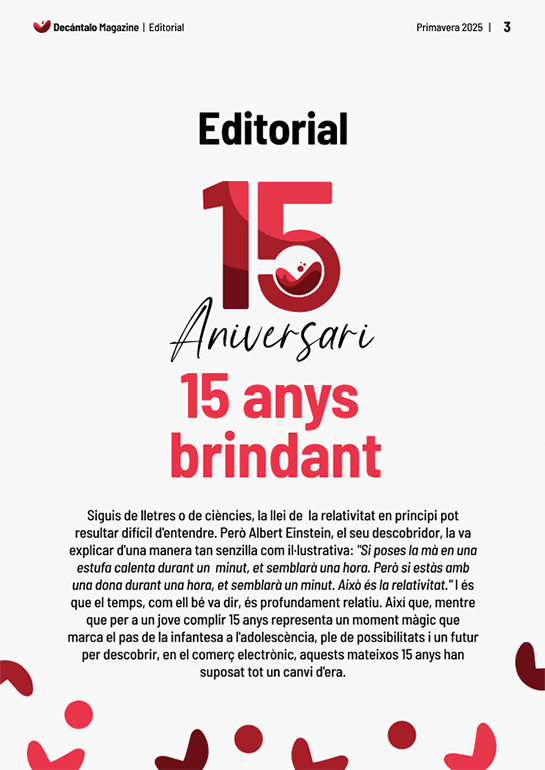 Decántalo Magazine | Editorial

Primavera 2025 | 3

Editorial

15

Aniversari

15 anys brindant

Siguis de lletres o de ciències, la llei de la relativitat en principi pot resultar difícil d'entendre. Però Albert Einstein, el seu descobridor, la va explicar d'una manera tan senzilla com il·lustrativa: "Si poses la mà en una estufa calenta durant un minut, et semblarà una hora. Però si estàs amb una dona durant una hora, et semblarà un minut. Això és la relativitat." I és que el temps, com ell bé va dir, és profundament relatiu. Així que, mentre que per a un jove complir 15 anys representa un moment màgic que marca el pas de la infantesa a l'adolescència, ple de possibilitats i un futur per descobrir, en el comerç electrònic, aquests mateixos 15 anys han suposat tot un canvi d'era.